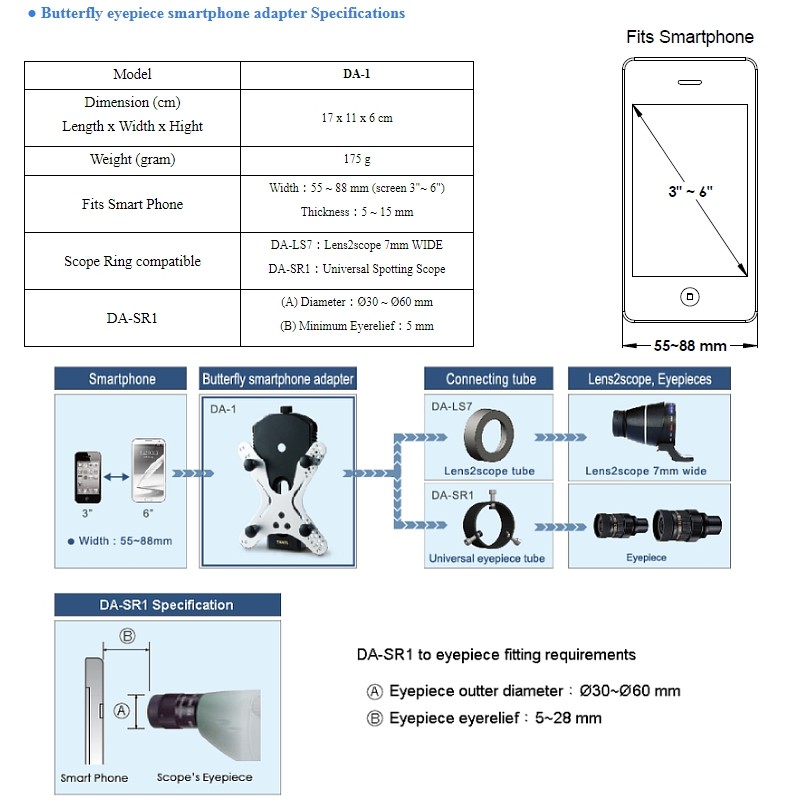 ● Butterfly eyepiece smartphone adapter Specifications

| Model | DA-1 |
|---|---|
| Dimension (cm) Length x Width x Hight | 17 x 11 x 6 cm |
| Weight (gram) | 175 g |
| Fits Smart Phone | Width : 55 ~ 88 mm (screen 3"~ 6") Thickness : 5 ~ 15 mm |
| Scope Ring compatible | DA-LS7 : Lens2scope 7mm WIDE DA-SR1 : Universal Spotting Scope |
| DA-SR1 | (A) Diameter : Ø30 ~ Ø60 mm (B) Minimum Eyerelief : 5 mm |

Fits Smartphone

3" ~ 6"

55~88 mm

Smartphone

3"

6"

● Width : 55~88mm

Butterfly smartphone adapter

DA-1

Connecting tube

DA-LS7

Lens2scope tube

DA-SR1

Universal eyepiece tube

Lens2scope, Eyepieces

Lens2scope 7mm wide

Eyepiece

DA-SR1 Specification

Ⓑ

Ⓐ

Smart Phone

Scope's Eyepiece

DA-SR1 to eyepiece fitting requirements

Ⓐ Eyepiece outter diameter : Ø30~Ø60 mm

Ⓑ Eyepiece eyerelief : 5~28 mm